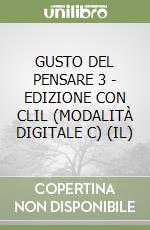 unilibro

GUSTO DEL PENSARE 3 - EDIZIONE CON CLIL (MODALITÀ DIGITALE C) (IL)

COPERTINA NON DISPONIBILE